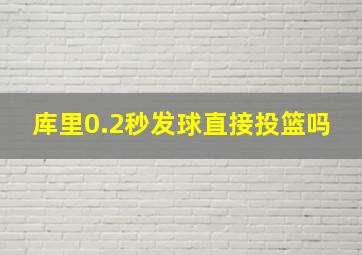 库里0.2秒发球直接投篮吗